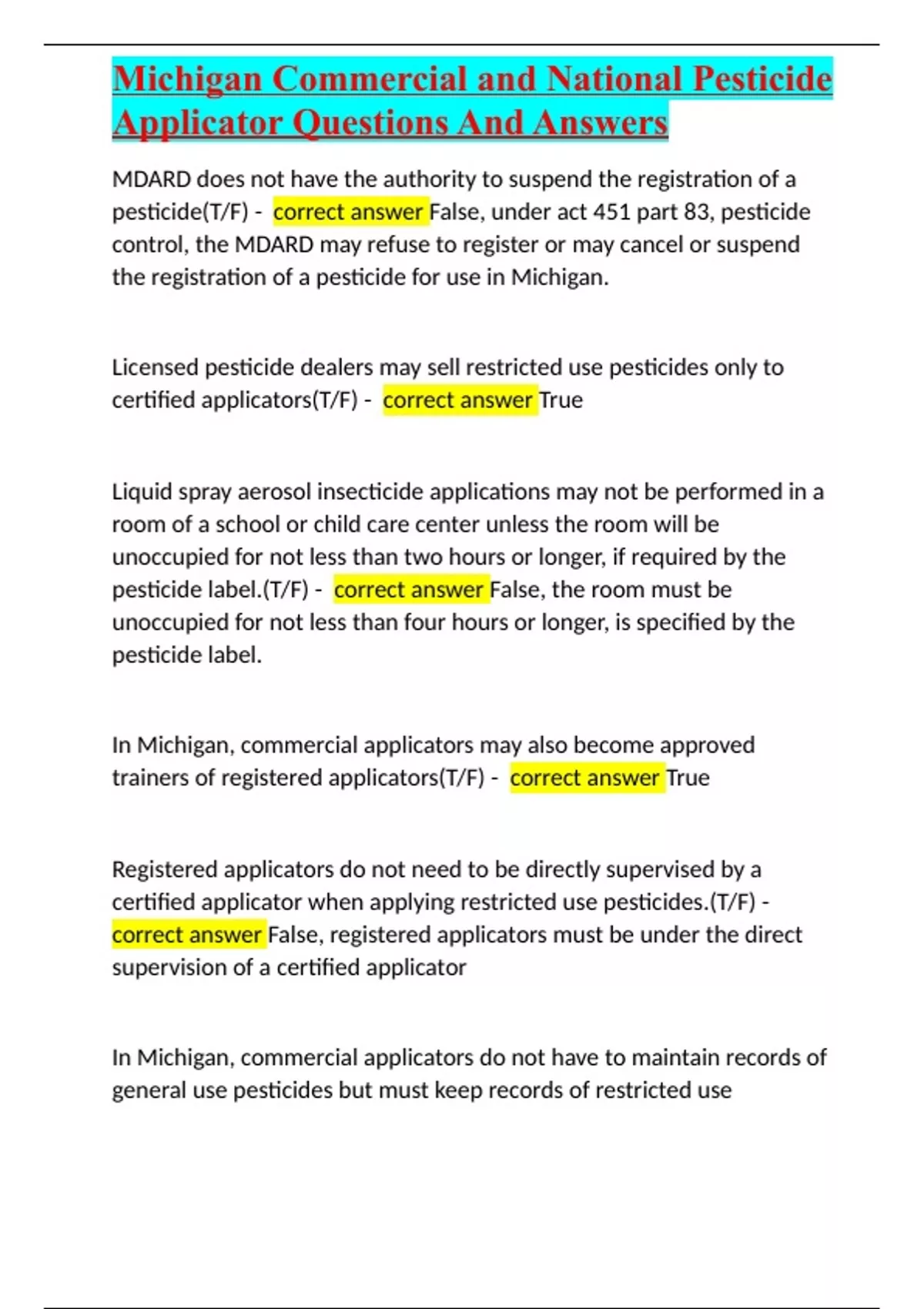 Michigan Commercial and National Pesticide Applicator Questions And Answers

MDARD does not have the authority to suspend the registration of a pesticide(T/F) - correct answer False, under act 451 part 83, pesticide control, the MDARD may refuse to register or may cancel or suspend the registration of a pesticide for use in Michigan.

Licensed pesticide dealers may sell restricted use pesticides only to certified applicators(T/F) - correct answer True

Liquid spray aerosol insecticide applications may not be performed in a room of a school or child care center unless the room will be unoccupied for not less than two hours or longer, if required by the pesticide label.(T/F) - correct answer False, the room must be unoccupied for not less than four hours or longer, is specified by the pesticide label.

In Michigan, commercial applicators may also become approved trainers of registered applicators(T/F) - correct answer True

Registered applicators do not need to be directly supervised by a certified applicator when applying restricted use pesticides.(T/F) - correct answer False, registered applicators must be under the direct supervision of a certified applicator

In Michigan, commercial applicators do not have to maintain records of general use pesticides but must keep records of restricted use